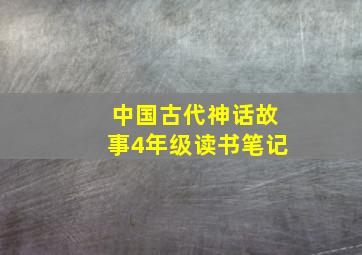 中国古代神话故事4年级读书笔记